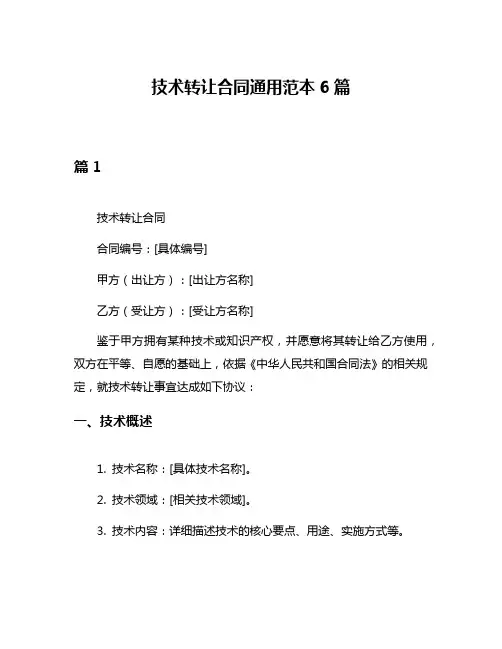 技术转让合同通用范本 6 篇

篇 1

技术转让合同

合同编号：[具体编号]

甲方（出让方）：[出让方名称]

乙方（受让方）：[受让方名称]

鉴于甲方拥有某种技术或知识产权，并愿意将其转让给乙方使用，双方在平等、自愿的基础上，依据《中华人民共和国合同法》的相关规定，就技术转让事宜达成如下协议：

一、技术概述

1. 技术名称：[具体技术名称]。

2. 技术领域：[相关技术领域]。

3. 技术内容：详细描述技术的核心要点、用途、实施方式等。